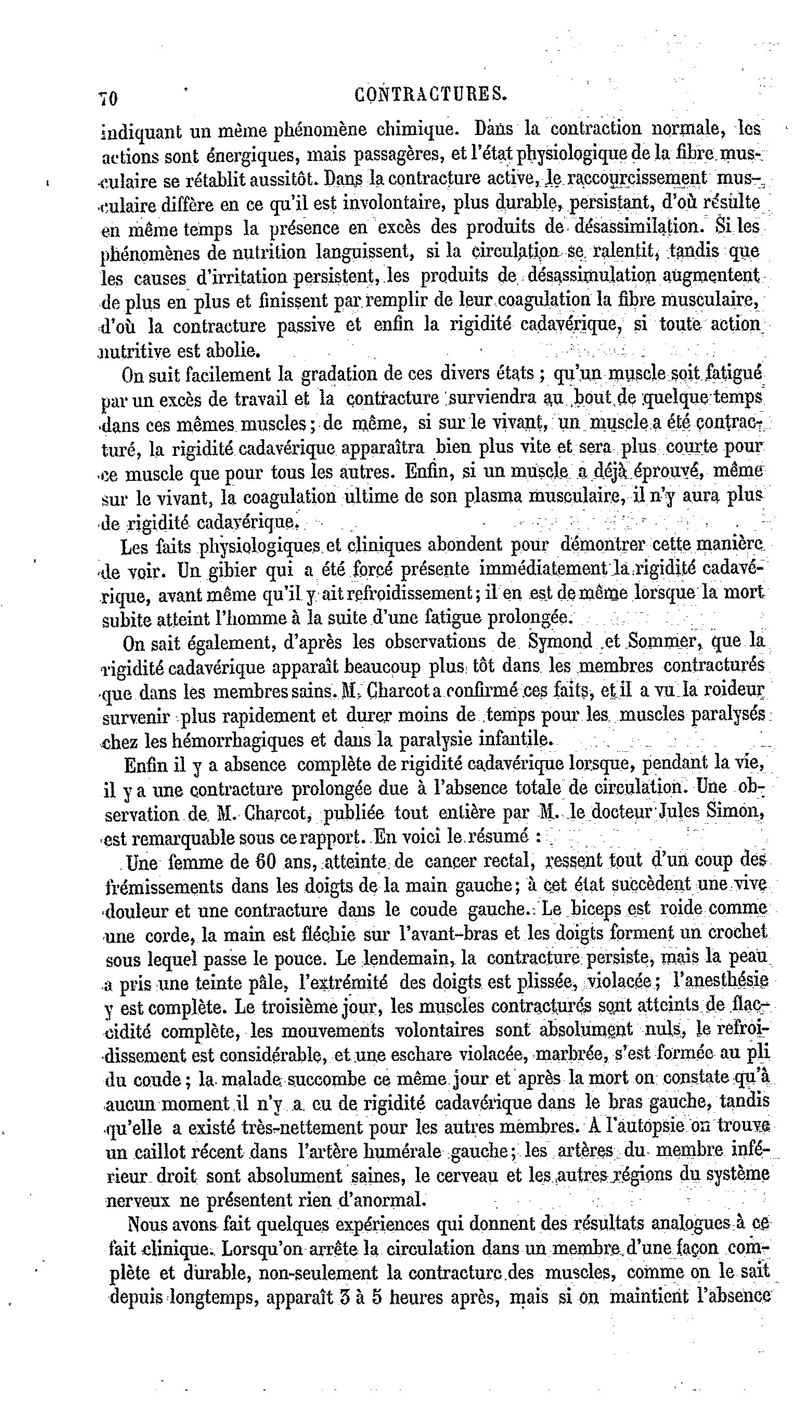 70 CONTRACTURES.

indiquant un même phénomène chimique. Dans la contraction normale, les actions sont énergiques, mais passagères, et l'état physiologique de la fibre musculaire se rétablit aussitôt. Dans la contracture active, le raccourcissement musculaire diffère en ce qu'il est involontaire, plus durable, persistant, d'où résulte en même temps la présence en excès des produits de désassimilation. Si les phénomènes de nutrition languissent, si la circulation se ralentit, tandis que les causes d'irritation persistent, les produits de désassimulation augmentent de plus en plus et finissent par remplir de leur coagulation la fibre musculaire, d'où la contracture passive et enfin la rigidité cadavérique, si toute action nutritive est abolie.

On suit facilement la gradation de ces divers états ; qu'un muscle soit fatigué par un excès de travail et la contracture surviendra au bout de quelque temps dans ces mêmes muscles ; de même, si sur le vivant, un muscle a été contracturé, la rigidité cadavérique apparaîtra bien plus vite et sera plus courte pour ce muscle que pour tous les autres. Enfin, si un muscle a déjà éprouvé, même sur le vivant, la coagulation ultime de son plasma musculaire, il n'y aura plus de rigidité cadavérique.

Les faits physiologiques et cliniques abondent pour démontrer cette manière de voir. Un gibier qui a été forcé présente immédiatement la rigidité cadavérique, avant même qu'il y ait refroidissement ; il en est de même lorsque la mort subite atteint l'homme à la suite d'une fatigue prolongée.

On sait également, d'après les observations de Symond et Sommer, que la rigidité cadavérique apparaît beaucoup plus tôt dans les membres contracturés que dans les membres sains. M. Charcot a confirmé ces faits, et il a vu la roideur survenir plus rapidement et durer moins de temps pour les muscles paralysés chez les hémorrhagiques et dans la paralysie infantile.

Enfin il y a absence complète de rigidité cadavérique lorsque, pendant la vie, il y a une contracture prolongée due à l'absence totale de circulation. Une observation de M. Charcot, publiée tout entière par M. le docteur Jules Simon, est remarquable sous ce rapport. En voici le résumé :

Une femme de 60 ans, atteinte de cancer rectal, ressent tout d'un coup des frémissements dans les doigts de la main gauche ; à cet état succèdent une vive douleur et une contracture dans le coude gauche. Le biceps est roide comme une corde, la main est fléchie sur l'avant-bras et les doigts forment un crochet sous lequel passe le pouce. Le lendemain, la contracture persiste, mais la peau a pris une teinte pâle, l'extrémité des doigts est plissée, violacée ; l'anesthésie y est complète. Le troisième jour, les muscles contracturés sont atteints de flaccidité complète, les mouvements volontaires sont absolument nuls, le refroidissement est considérable, et une eschare violacée, marbrée, s'est formée au pli du coude ; la malade succombe ce même jour et après la mort on constate qu'à aucun moment il n'y a eu de rigidité cadavérique dans le bras gauche, tandis qu'elle a existé très-nettement pour les autres membres. A l'autopsie on trouve un caillot récent dans l'artère humérale gauche ; les artères du membre inférieur droit sont absolument saines, le cerveau et les autres régions du système nerveux ne présentent rien d'anormal.

Nous avons fait quelques expériences qui donnent des résultats analogues à ce fait clinique. Lorsqu'on arrête la circulation dans un membre d'une façon complète et durable, non-seulement la contracture des muscles, comme on le sait depuis longtemps, apparaît 3 à 5 heures après, mais si on maintient l'absence